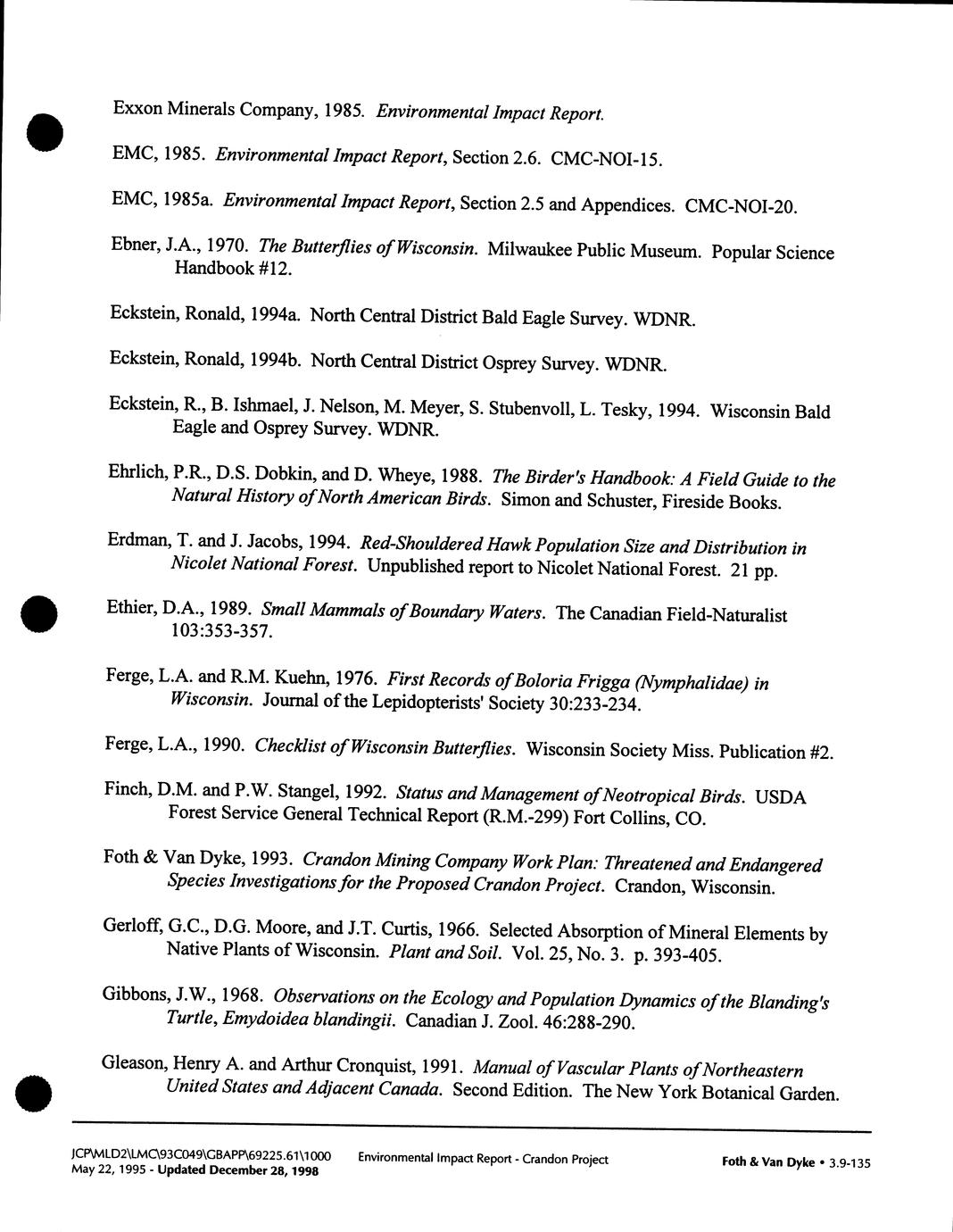 Exxon Minerals Company, 1985. Environmental Impact Report.

EMC, 1985. Environmental Impact Report, Section 2.6. CMC-NOI-15.

EMC, 1985a. Environmental Impact Report, Section 2.5 and Appendices. CMC-NOI-20.

Ebner, J.A., 1970. The Butterflies of Wisconsin. Milwaukee Public Museum. Popular Science Handbook #12.

Eckstein, Ronald, 1994a. North Central District Bald Eagle Survey. WDNR.

Eckstein, Ronald, 1994b. North Central District Osprey Survey. WDNR.

Eckstein, R., B. Ishmael, J. Nelson, M. Meyer, S. Stubenvoll, L. Tesky, 1994. Wisconsin Bald Eagle and Osprey Survey. WDNR.

Ehrlich, P.R., D.S. Dobkin, and D. Wheye, 1988. The Birder's Handbook: A Field Guide to the Natural History of North American Birds. Simon and Schuster, Fireside Books.

Erdman, T. and J. Jacobs, 1994. Red-Shouldered Hawk Population Size and Distribution in Nicolet National Forest. Unpublished report to Nicolet National Forest. 21 pp.

Ethier, D.A., 1989. Small Mammals of Boundary Waters. The Canadian Field-Naturalist 103:353-357.

Ferge, L.A. and R.M. Kuehn, 1976. First Records of Boloria Frigga (Nymphalidae) in Wisconsin. Journal of the Lepidopterists' Society 30:233-234.

Ferge, L.A., 1990. Checklist of Wisconsin Butterflies. Wisconsin Society Miss. Publication #2.

Finch, D.M. and P.W. Stangel, 1992. Status and Management of Neotropical Birds. USDA Forest Service General Technical Report (R.M.-299) Fort Collins, CO.

Foth & Van Dyke, 1993. Crandon Mining Company Work Plan: Threatened and Endangered Species Investigations for the Proposed Crandon Project. Crandon, Wisconsin.

Gerloff, G.C., D.G. Moore, and J.T. Curtis, 1966. Selected Absorption of Mineral Elements by Native Plants of Wisconsin. Plant and Soil. Vol. 25, No. 3. p. 393-405.

Gibbons, J.W., 1968. Observations on the Ecology and Population Dynamics of the Blanding's Turtle, Emydoidea blandingii. Canadian J. Zool. 46:288-290.

Gleason, Henry A. and Arthur Cronquist, 1991. Manual of Vascular Plants of Northeastern United States and Adjacent Canada. Second Edition. The New York Botanical Garden.

JCP\MLD2\LMC\93C049\GBAPP\69225.61\1000 May 22, 1995 - Updated December 28, 1998 Environmental Impact Report - Crandon Project Foth & Van Dyke • 3.9-135